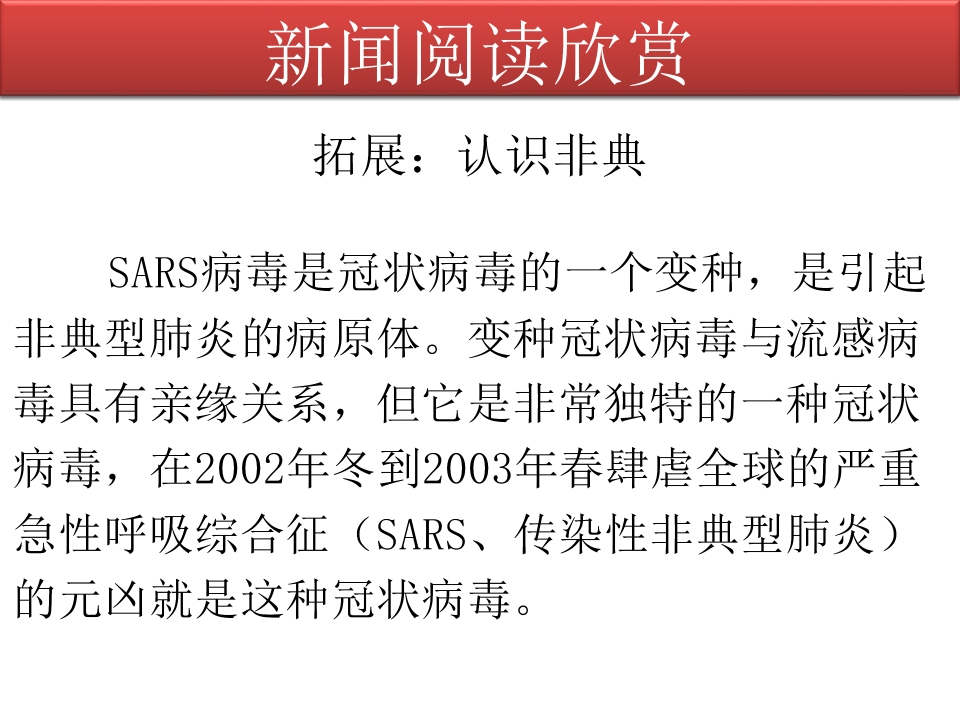 新闻阅读欣赏

拓展：认识非典

SARS病毒是冠状病毒的一个变种，是引起非典型肺炎的病原体。变种冠状病毒与流感病毒具有亲缘关系，但它是非常独特的一种冠状病毒，在2002年冬到2003年春肆虐全球的严重急性呼吸综合征（SARS、传染性非典型肺炎）的元凶就是这种冠状病毒。